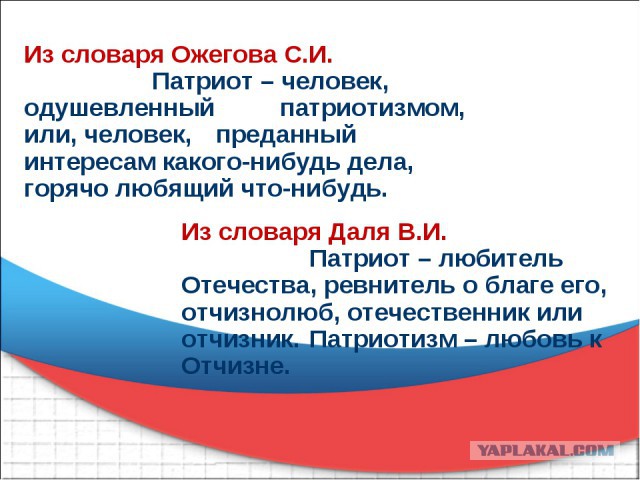 Из словаря Ожегова С.И.
Патриот – человек, одушевленный патриотизмом, или, человек, преданный интересам какого-нибудь дела, горячо любящий что-нибудь.

Из словаря Даля В.И.
Патриот – любитель Отечества, ревнитель о благе его, отчизнолюб, отечественник или отчизник. Патриотизм – любовь к Отчизне.

YAPLAKAL.COM